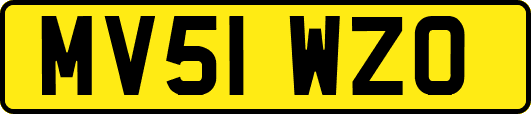 MV51 WZO